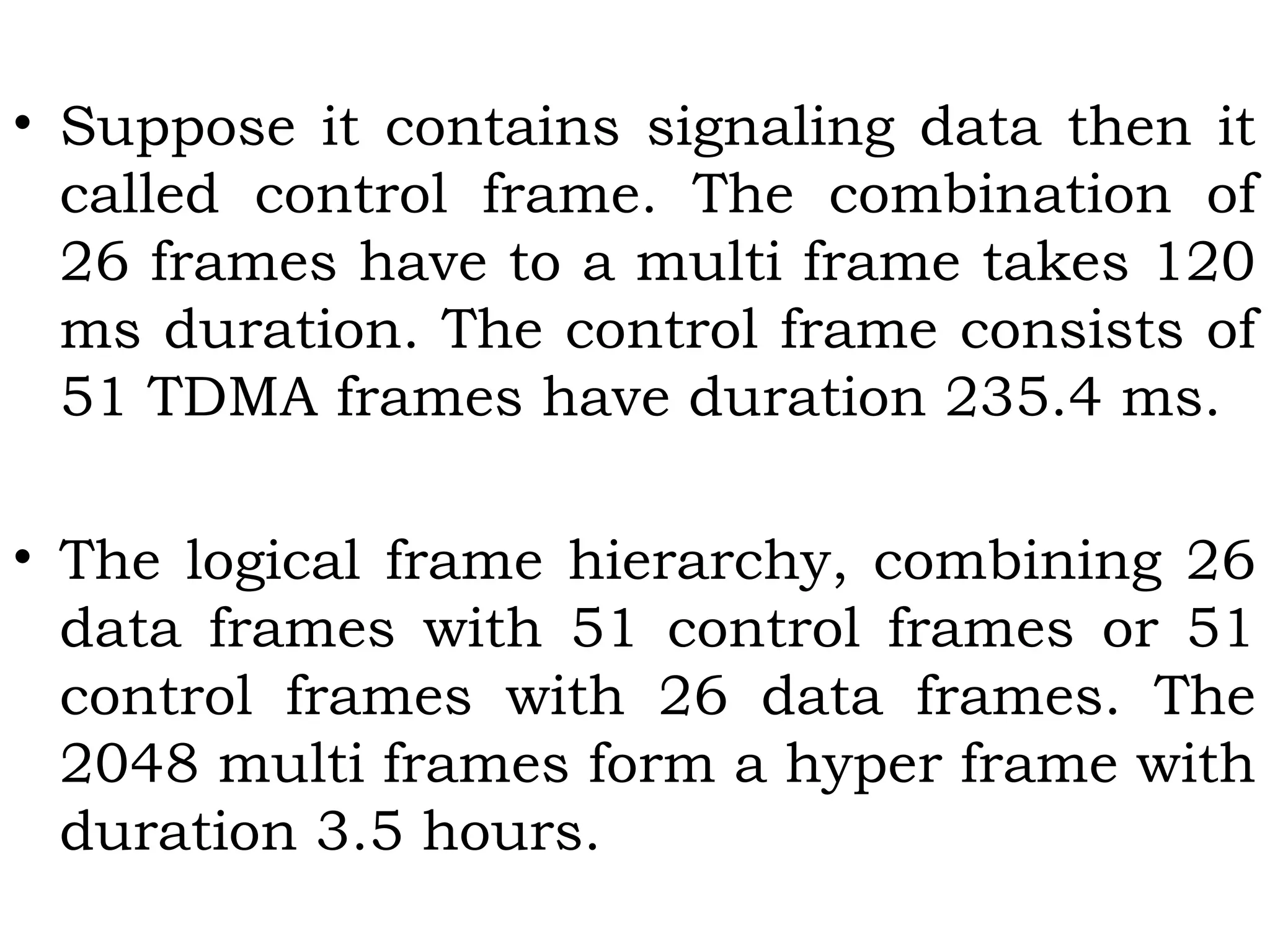 • Suppose it contains signaling data then it called control frame. The combination of 26 frames have to a multi frame takes 120 ms duration. The control frame consists of 51 TDMA frames have duration 235.4 ms.

• The logical frame hierarchy, combining 26 data frames with 51 control frames or 51 control frames with 26 data frames. The 2048 multi frames form a hyper frame with duration 3.5 hours.